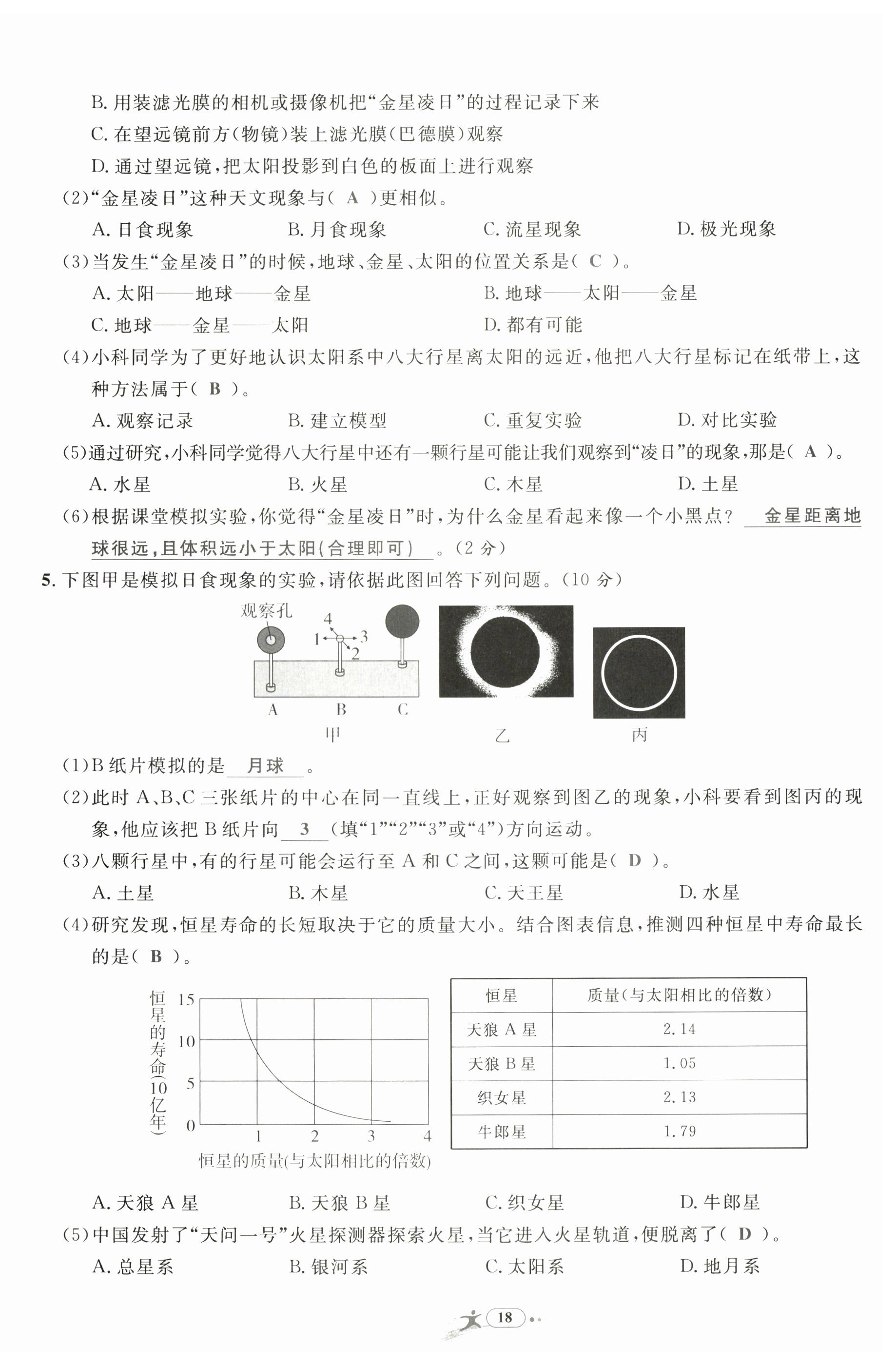 B. 用装滤光膜的相机或摄像机把“金星凌日”的过程记录下来

C. 在望远镜前方(物镜)装上滤光膜(巴德膜)观察

D. 通过望远镜，把太阳投影到白色的板面上进行观察

(2)“金星凌日”这种天文现象与( A )更相似。

A. 日食现象 B. 月食现象 C. 流星现象 D. 极光现象

(3)当发生“金星凌日”的时候，地球、金星、太阳的位置关系是( C )。

A. 太阳——地球——金星 B. 地球——太阳——金星

C. 地球——金星——太阳 D. 都有可能

(4)小科同学为了更好地认识太阳系中八大行星离太阳的远近，他把八大行星标记在纸带上，这种方法属于( B )。

A. 观察记录 B. 建立模型 C. 重复实验 D. 对比实验

(5)通过研究，小科同学觉得八大行星中还有一颗行星可能让我们观察到“凌日”的现象，那是( A )。

A. 水星 B. 火星 C. 木星 D. 土星

(6)根据课堂模拟实验，你觉得“金星凌日”时，为什么金星看起来像一个小黑点？ 金星距离地球很远，且体积远小于太阳(合理即可) 。(2 分)

5. 下图甲是模拟日食现象的实验，请依据此图回答下列问题。(10 分)

观察孔 4 1 3 2 A B C 甲 乙 丙

(1)B 纸片模拟的是 月球 。

(2)此时 A、B、C 三张纸片的中心在同一直线上，正好观察到图乙的现象，小科要看到图丙的现象，他应该把 B 纸片向 3 (填“1”“2”“3”或“4”)方向运动。

(3)八颗行星中，有的行星可能会运行至 A 和 C 之间，这颗可能是( D )。

A. 土星 B. 木星 C. 天王星 D. 水星

(4)研究发现，恒星寿命的长短取决于它的质量大小。结合图表信息，推测四种恒星中寿命最长的是( B )。

恒星的寿命(10亿年) 15 10 5 0 1 2 3 4 恒星的质量(与太阳相比的倍数)

| 恒星 | 质量(与太阳相比的倍数) |
|---|---|
| 天狼 A 星 | 2.14 |
| 天狼 B 星 | 1.05 |
| 织女星 | 2.13 |
| 牛郎星 | 1.79 |

A. 天狼 A 星 B. 天狼 B 星 C. 织女星 D. 牛郎星

(5)中国发射了“天问一号”火星探测器探索火星，当它进入火星轨道，便脱离了( D )。

A. 总星系 B. 银河系 C. 太阳系 D. 地月系

18